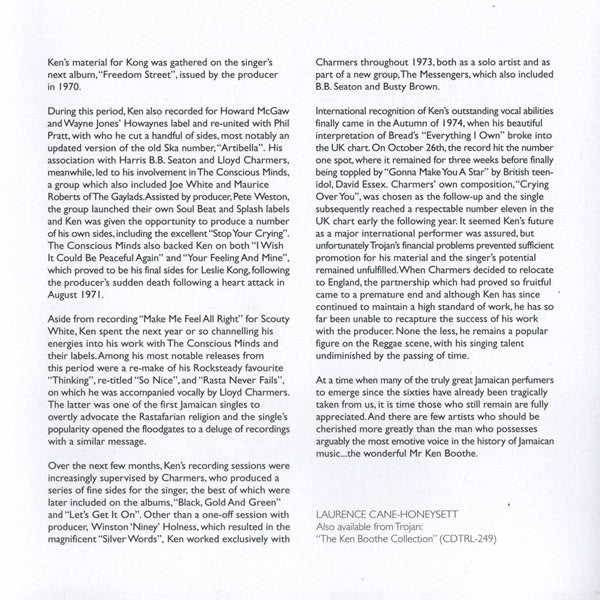 Ken's material for Kong was gathered on the singer's next album, "Freedom Street", issued by the producer in 1970.

During this period, Ken also recorded for Howard McGaw and Wayne Jones' Howaynes label and re-united with Phil Pratt, with who he cut a handful of sides, most notably an updated version of the old Ska number, "Artibella". His association with Harris B.B. Seaton and Lloyd Charmers, meanwhile, led to his involvement in The Conscious Minds, a group which also included Joe White and Maurice Roberts of The Gaylads. Assisted by producer, Pete Weston, the group launched their own Soul Beat and Splash labels and Ken was given the opportunity to produce a number of his own sides, including the excellent "Stop Your Crying". The Conscious Minds also backed Ken on both "I Wish It Could Be Peaceful Again" and "Your Feeling And Mine", which proved to be his final sides for Leslie Kong, following the producer's sudden death following a heart attack in August 1971.

Aside from recording "Make Me Feel All Right" for Scouty White, Ken spent the next year or so channelling his energies into his work with The Conscious Minds and their labels. Among his most notable releases from this period were a re-make of his Rocksteady favourite "Thinking", re-titled "So Nice", and "Rasta Never Fails", on which he was accompanied vocally by Lloyd Charmers. The latter was one of the first Jamaican singles to overtly advocate the Rastafarian religion and the single's popularity opened the floodgates to a deluge of recordings with a similar message.

Over the next few months, Ken's recording sessions were increasingly supervised by Charmers, who produced a series of fine sides for the singer, the best of which were later included on the albums, "Black, Gold And Green" and "Let's Get It On". Other than a one-off session with producer, Winston 'Niney' Holness, which resulted in the magnificent "Silver Words", Ken worked exclusively with Charmers throughout 1973, both as a solo artist and as part of a new group, The Messengers, which also included B.B. Seaton and Busty Brown.

International recognition of Ken's outstanding vocal abilities finally came in the Autumn of 1974, when his beautiful interpretation of Bread's "Everything I Own" broke into the UK chart. On October 26th, the record hit the number one spot, where it remained for three weeks before finally being toppled by "Gonna Make You A Star" by British teen-idol, David Essex. Charmers' own composition, "Crying Over You", was chosen as the follow-up and the single subsequently reached a respectable number eleven in the UK chart early the following year. It seemed Ken's future as a major international performer was assured, but unfortunately Trojan's financial problems prevented sufficient promotion for his material and the singer's potential remained unfulfilled. When Charmers decided to relocate to England, the partnership which had proved so fruitful came to a premature end and although Ken has since continued to maintain a high standard of work, he has so far been unable to recapture the success of his work with the producer. None the less, he remains a popular figure on the Reggae scene, with his singing talent undiminished by the passing of time.

At a time when many of the truly great Jamaican perfumers to emerge since the sixties have already been tragically taken from us, it is time those who still remain are fully appreciated. And there are few artists who should be cherished more greatly than the man who possesses arguably the most emotive voice in the history of Jamaican music...the wonderful Mr Ken Boothe.

LAURENCE CANE-HONEYSETT
Also available from Trojan:
"The Ken Boothe Collection" (CDTRL-249)